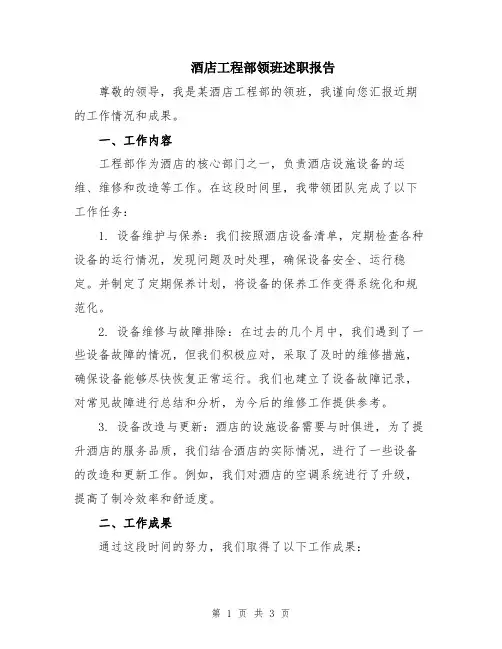 酒店工程部领班述职报告

尊敬的领导，我是某酒店工程部的领班，我谨向您汇报近期的工作情况和成果。

一、工作内容

工程部作为酒店的核心部门之一，负责酒店设施设备的运维、维修和改造等工作。在这段时间里，我带领团队完成了以下工作任务：

1. 设备维护与保养：我们按照酒店设备清单，定期检查各种设备的运行情况，发现问题及时处理，确保设备安全、运行稳定。并制定了定期保养计划，将设备的保养工作变得系统化和规范化。

2. 设备维修与故障排除：在过去的几个月中，我们遇到了一些设备故障的情况，但我们积极应对，采取了及时的维修措施，确保设备能够尽快恢复正常运行。我们也建立了设备故障记录，对常见故障进行总结和分析，为今后的维修工作提供参考。

3. 设备改造与更新：酒店的设施设备需要与时俱进，为了提升酒店的服务品质，我们结合酒店的实际情况，进行了一些设备的改造和更新工作。例如，我们对酒店的空调系统进行了升级，提高了制冷效率和舒适度。

二、工作成果

通过这段时间的努力，我们取得了以下工作成果：

第 1 页 共 3 页